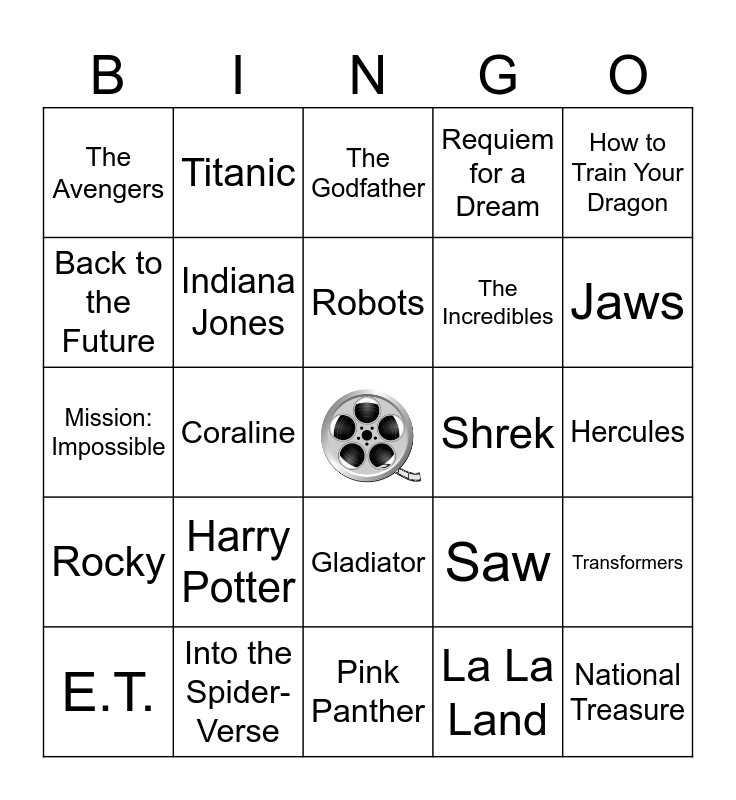 | B | I | N | G | O |
|---|---|---|---|---|
| The Avengers | Titanic | The Godfather | Requiem for a Dream | How to Train Your Dragon |
| Back to the Future | Indiana Jones | Robots | The Incredibles | Jaws |
| Mission: Impossible | Coraline |  | Shrek | Hercules |
| Rocky | Harry Potter | Gladiator | Saw | Transformers |
| E.T. | Into the Spider-Verse | Pink Panther | La La Land | National Treasure |